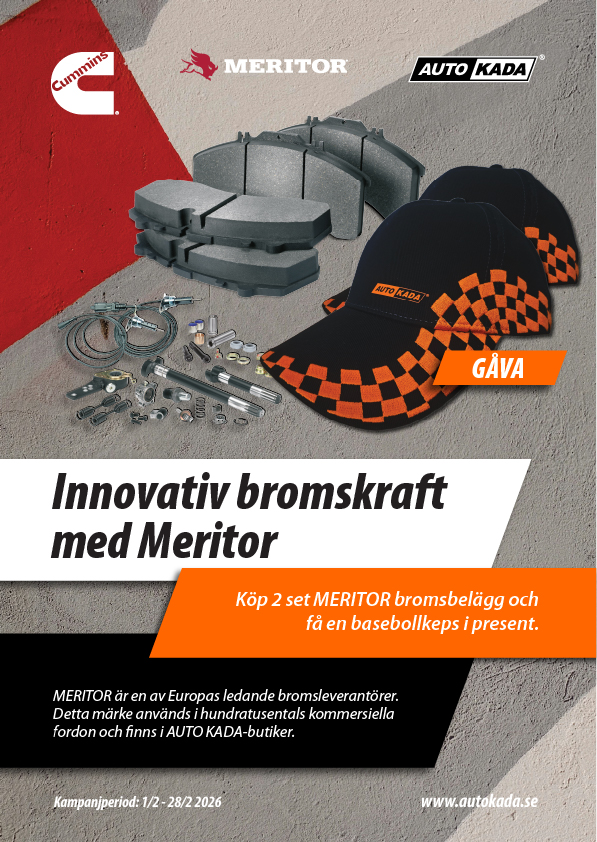 Cummins

MERITOR

AUTO KADA

AUTO KADA

GÅVA

Innovativ bromskraft med Meritor

Köp 2 set MERITOR bromsbelägg och få en basebollkeps i present.

MERITOR är en av Europas ledande bromsleverantörer. Detta märke används i hundratusentals kommersiella fordon och finns i AUTO KADA-butiker.

Kampanjperiod: 1/2 - 28/2 2026

www.autokada.se